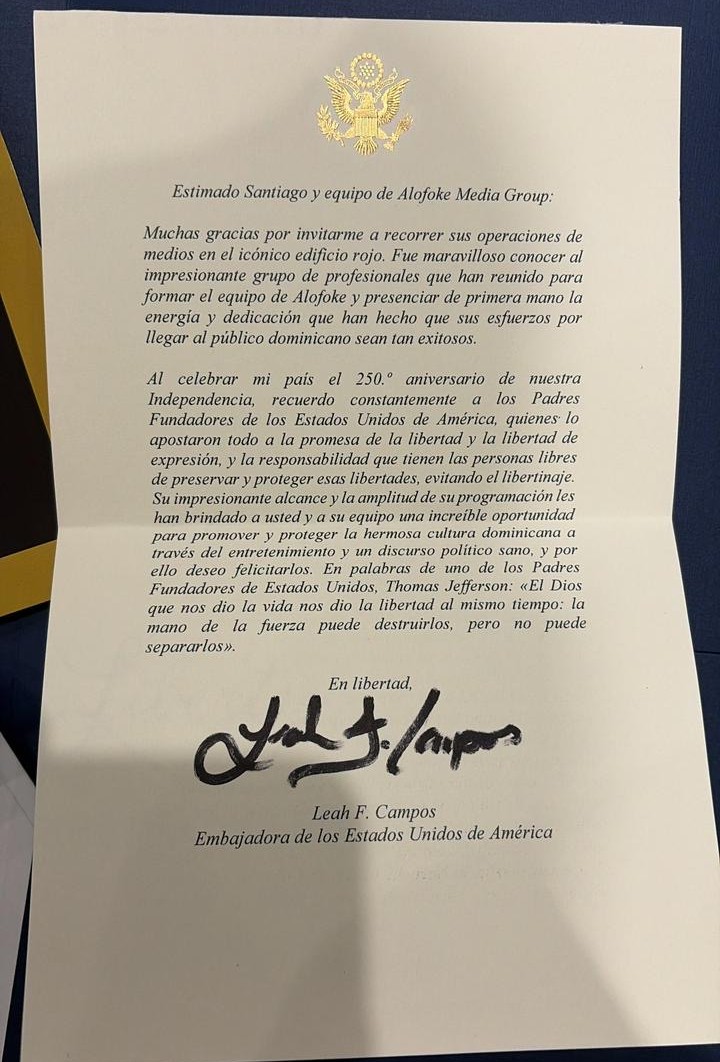 Estimado Santiago y equipo de Alofoke Media Group:

Muchas gracias por invitarme a recorrer sus operaciones de medios en el icónico edificio rojo. Fue maravilloso conocer al impresionante grupo de profesionales que han reunido para formar el equipo de Alofoke y presenciar de primera mano la energía y dedicación que han hecho que sus esfuerzos por llegar al público dominicano sean tan exitosos.

Al celebrar mi país el 250.° aniversario de nuestra Independencia, recuerdo constantemente a los Padres Fundadores de los Estados Unidos de América, quienes lo apostaron todo a la promesa de la libertad y la libertad de expresión, y la responsabilidad que tienen las personas libres de preservar y proteger esas libertades, evitando el libertinaje. Su impresionante alcance y la amplitud de su programación les han brindado a usted y a su equipo una increíble oportunidad para promover y proteger la hermosa cultura dominicana a través del entretenimiento y un discurso político sano, y por ello deseo felicitarlos. En palabras de uno de los Padres Fundadores de Estados Unidos, Thomas Jefferson: «El Dios que nos dio la vida nos dio la libertad al mismo tiempo: la mano de la fuerza puede destruirlos, pero no puede separarlos».

En libertad,

Leah F. Campos

Leah F. Campos
Embajadora de los Estados Unidos de América